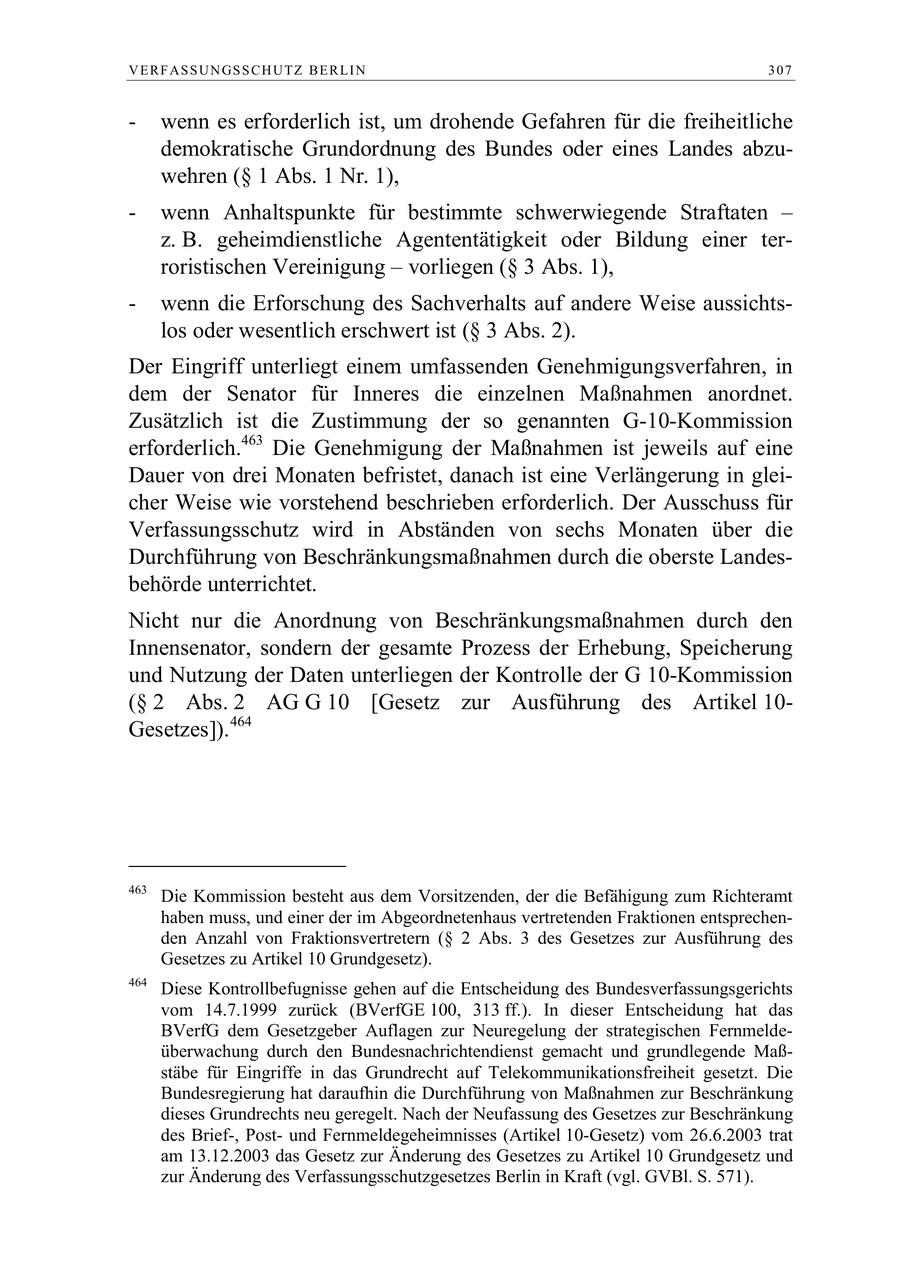 VERFASSUNGSSCHUTZ BERLIN 307

- wenn es erforderlich ist, um drohende Gefahren für die freiheitliche demokratische Grundordnung des Bundes oder eines Landes abzuwehren (§ 1 Abs. 1 Nr. 1),

- wenn Anhaltspunkte für bestimmte schwerwiegende Straftaten – z. B. geheimdienstliche Agententätigkeit oder Bildung einer terroristischen Vereinigung – vorliegen (§ 3 Abs. 1),

- wenn die Erforschung des Sachverhalts auf andere Weise aussichtslos oder wesentlich erschwert ist (§ 3 Abs. 2).

Der Eingriff unterliegt einem umfassenden Genehmigungsverfahren, in dem der Senator für Inneres die einzelnen Maßnahmen anordnet. Zusätzlich ist die Zustimmung der so genannten G-10-Kommission erforderlich.$^{463}$ Die Genehmigung der Maßnahmen ist jeweils auf eine Dauer von drei Monaten befristet, danach ist eine Verlängerung in gleicher Weise wie vorstehend beschrieben erforderlich. Der Ausschuss für Verfassungsschutz wird in Abständen von sechs Monaten über die Durchführung von Beschränkungsmaßnahmen durch die oberste Landesbehörde unterrichtet.

Nicht nur die Anordnung von Beschränkungsmaßnahmen durch den Innensenator, sondern der gesamte Prozess der Erhebung, Speicherung und Nutzung der Daten unterliegen der Kontrolle der G 10-Kommission (§ 2 Abs. 2 AG G 10 [Gesetz zur Ausführung des Artikel 10-Gesetzes]).$^{464}$

$^{463}$ Die Kommission besteht aus dem Vorsitzenden, der die Befähigung zum Richteramt haben muss, und einer der im Abgeordnetenhaus vertretenden Fraktionen entsprechenden Anzahl von Fraktionsvertretern (§ 2 Abs. 3 des Gesetzes zur Ausführung des Gesetzes zu Artikel 10 Grundgesetz).

$^{464}$ Diese Kontrollbefugnisse gehen auf die Entscheidung des Bundesverfassungsgerichts vom 14.7.1999 zurück (BVerfGE 100, 313 ff.). In dieser Entscheidung hat das BVerfG dem Gesetzgeber Auflagen zur Neuregelung der strategischen Fernmeldeüberwachung durch den Bundesnachrichtendienst gemacht und grundlegende Maßstäbe für Eingriffe in das Grundrecht auf Telekommunikationsfreiheit gesetzt. Die Bundesregierung hat daraufhin die Durchführung von Maßnahmen zur Beschränkung dieses Grundrechts neu geregelt. Nach der Neufassung des Gesetzes zur Beschränkung des Brief-, Post- und Fernmeldegeheimnisses (Artikel 10-Gesetz) vom 26.6.2003 trat am 13.12.2003 das Gesetz zur Änderung des Gesetzes zu Artikel 10 Grundgesetz und zur Änderung des Verfassungsschutzgesetzes Berlin in Kraft (vgl. GVBl. S. 571).